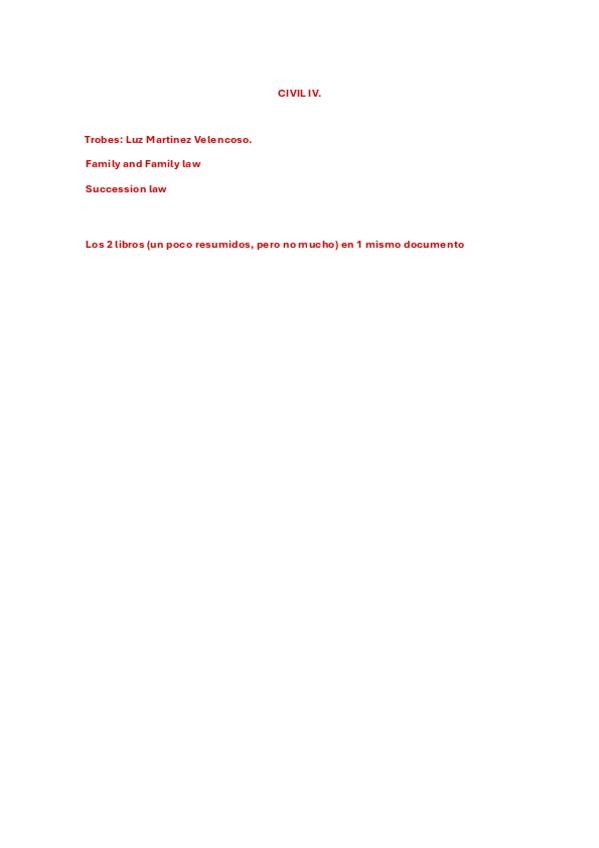 CIVIL IV.

Trobes: Luz Martínez Velencoso.

Family and Family law

Succession law

Los 2 libros (un poco resumidos, pero no mucho) en 1 mismo documento